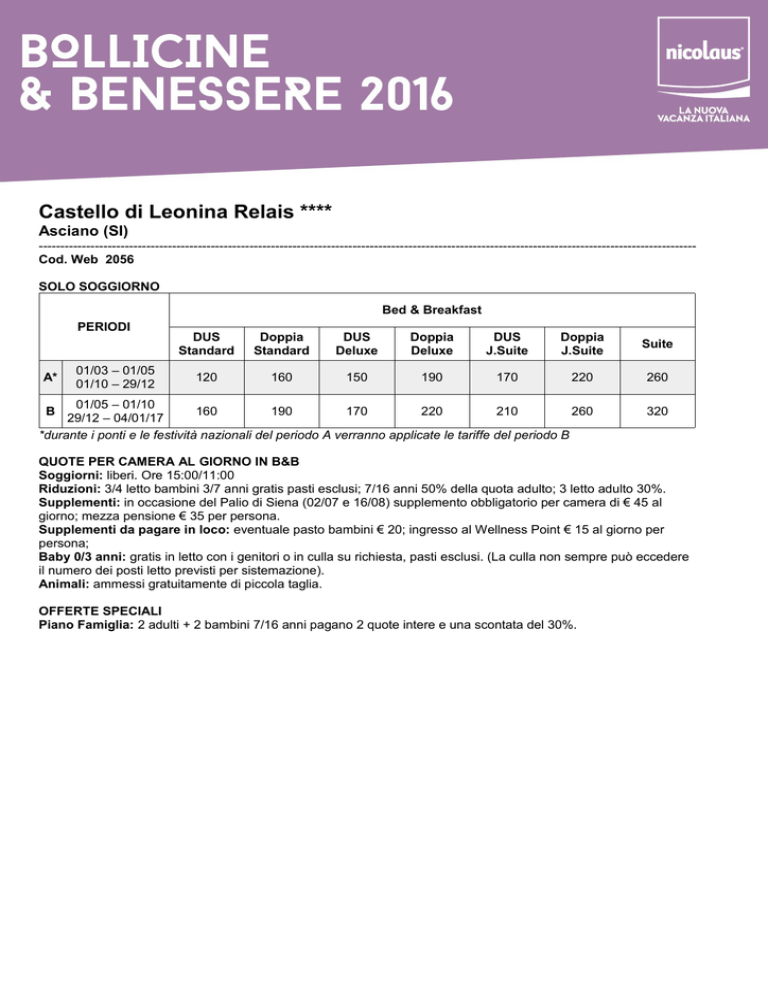 BOLLICINE
& BENESSERE 2016

nicolaus

LA NUOVA
VACANZA ITALIANA

Castello di Leonina Relais ****
Asciano (SI)

Cod. Web 2056

SOLO SOGGIORNO

| PERIODI | | Bed & Breakfast | | | | | | |
|---|---|---|---|---|---|---|---|---|
| | | DUS Standard | Doppia Standard | DUS Deluxe | Doppia Deluxe | DUS J.Suite | Doppia J.Suite | Suite |
| A* | 01/03 – 01/05 01/10 – 29/12 | 120 | 160 | 150 | 190 | 170 | 220 | 260 |
| B | 01/05 – 01/10 29/12 – 04/01/17 | 160 | 190 | 170 | 220 | 210 | 260 | 320 |

*durante i ponti e le festività nazionali del periodo A verranno applicate le tariffe del periodo B

QUOTE PER CAMERA AL GIORNO IN B&B
Soggiorni: liberi. Ore 15:00/11:00
Riduzioni: 3/4 letto bambini 3/7 anni gratis pasti esclusi; 7/16 anni 50% della quota adulto; 3 letto adulto 30%.
Supplementi: in occasione del Palio di Siena (02/07 e 16/08) supplemento obbligatorio per camera di € 45 al giorno; mezza pensione € 35 per persona.
Supplementi da pagare in loco: eventuale pasto bambini € 20; ingresso al Wellness Point € 15 al giorno per persona;
Baby 0/3 anni: gratis in letto con i genitori o in culla su richiesta, pasti esclusi. (La culla non sempre può eccedere il numero dei posti letto previsti per sistemazione).
Animali: ammessi gratuitamente di piccola taglia.

OFFERTE SPECIALI
Piano Famiglia: 2 adulti + 2 bambini 7/16 anni pagano 2 quote intere e una scontata del 30%.